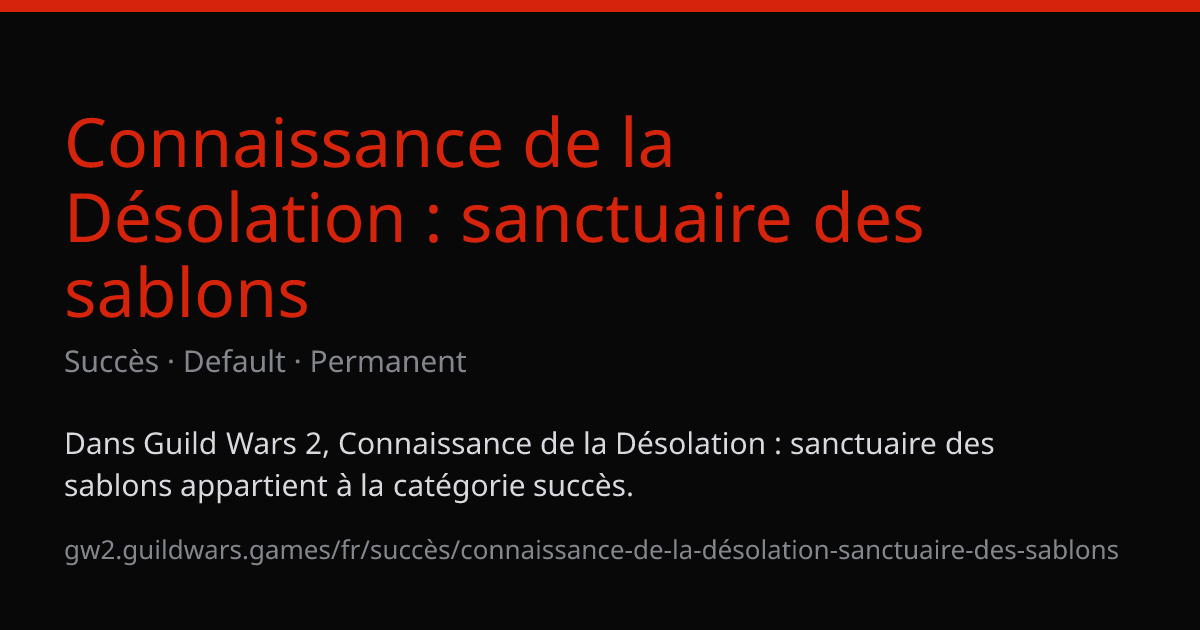 Connaissance de la Désolation : sanctuaire des sablons

Succès · Default · Permanent

Dans Guild Wars 2, Connaissance de la Désolation : sanctuaire des sablons appartient à la catégorie succès.

gw2.guildwars.games/fr/succès/connaissance-de-la-désolation-sanctuaire-des-sablons